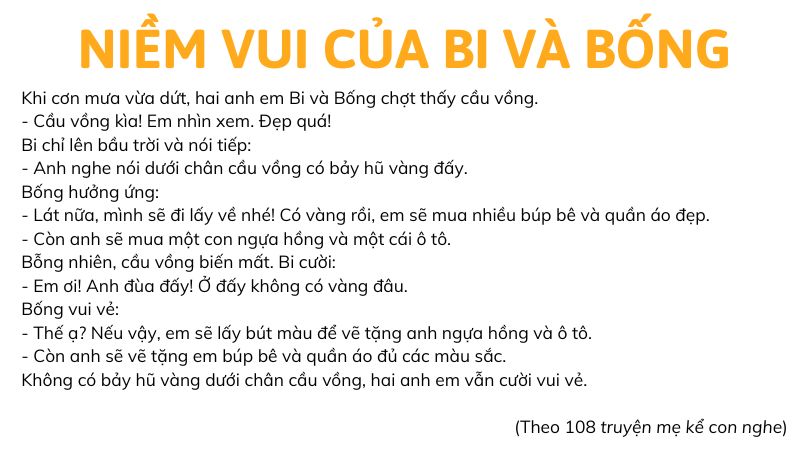 NIỀM VUI CỦA BI VÀ BỐNG

Khi cơn mưa vừa dứt, hai anh em Bi và Bống chợt thấy cầu vồng.
- Cầu vồng kìa! Em nhìn xem. Đẹp quá!
Bi chỉ lên bầu trời và nói tiếp:
- Anh nghe nói dưới chân cầu vồng có bảy hũ vàng đấy.
Bống hưởng ứng:
- Lát nữa, mình sẽ đi lấy về nhé! Có vàng rồi, em sẽ mua nhiều búp bê và quần áo đẹp.
- Còn anh sẽ mua một con ngựa hồng và một cái ô tô.
Bỗng nhiên, cầu vồng biến mất. Bi cười:
- Em ơi! Anh đùa đấy! Ở đấy không có vàng đâu.
Bống vui vẻ:
- Thế ạ? Nếu vậy, em sẽ lấy bút màu để vẽ tặng anh ngựa hồng và ô tô.
- Còn anh sẽ vẽ tặng em búp bê và quần áo đủ các màu sắc.
Không có bảy hũ vàng dưới chân cầu vồng, hai anh em vẫn cười vui vẻ.

(Theo 108 truyện mẹ kể con nghe)